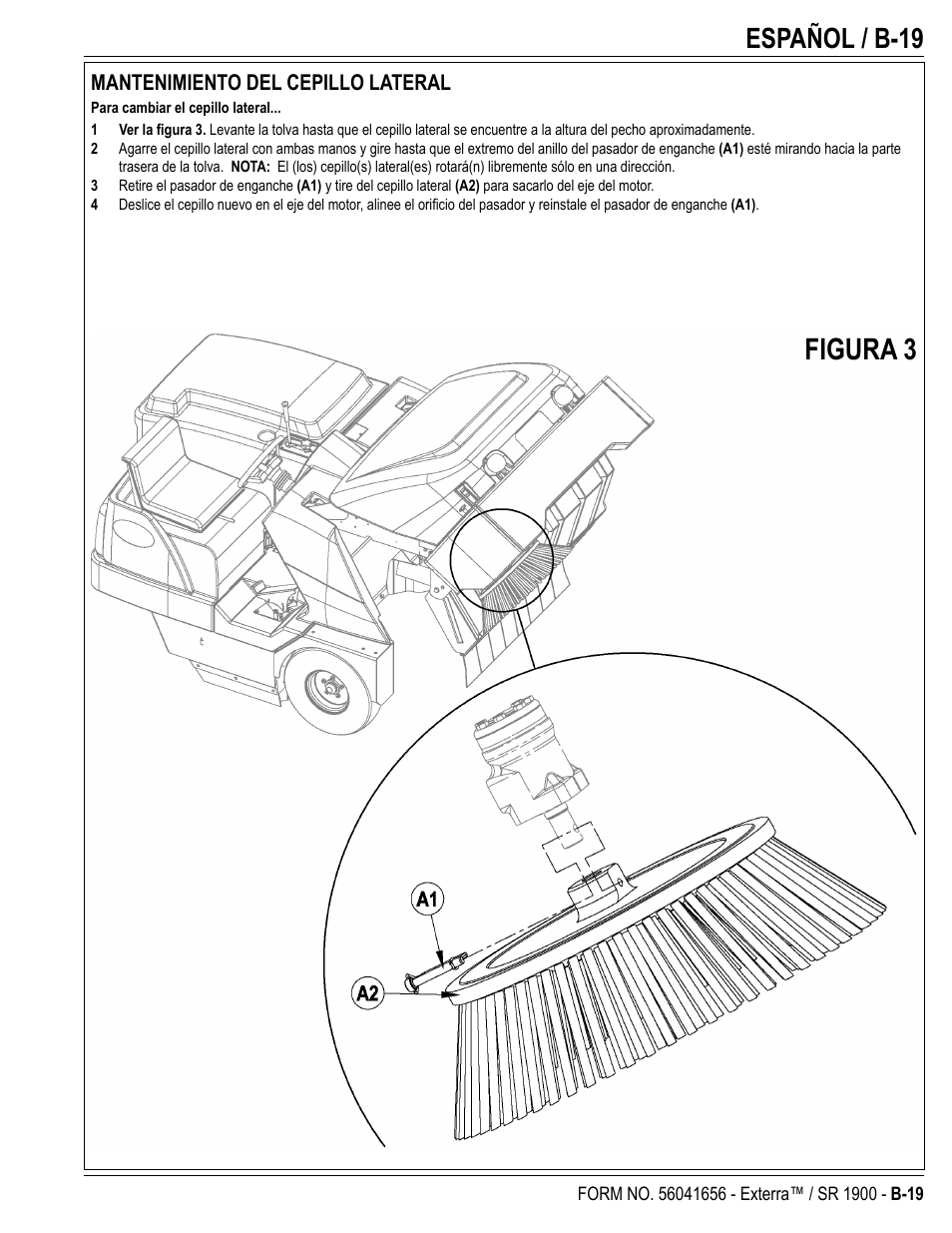 ESPAÑOL / B-19

MANTENIMIENTO DEL CEPILLO LATERAL

Para cambiar el cepillo lateral...

1 Ver la figura 3. Levante la tolva hasta que el cepillo lateral se encuentre a la altura del pecho aproximadamente.

2 Agarre el cepillo lateral con ambas manos y gire hasta que el extremo del anillo del pasador de enganche (A1) esté mirando hacia la parte trasera de la tolva. NOTA: El (los) cepillo(s) lateral(es) rotará(n) libremente sólo en una dirección.

3 Retire el pasador de enganche (A1) y tire del cepillo lateral (A2) para sacarlo del eje del motor.

4 Deslice el cepillo nuevo en el eje del motor, alinee el orificio del pasador y reinstale el pasador de enganche (A1).

FIGURA 3

A1

A2

FORM NO. 56041656 - Exterra™ / SR 1900 - B-19